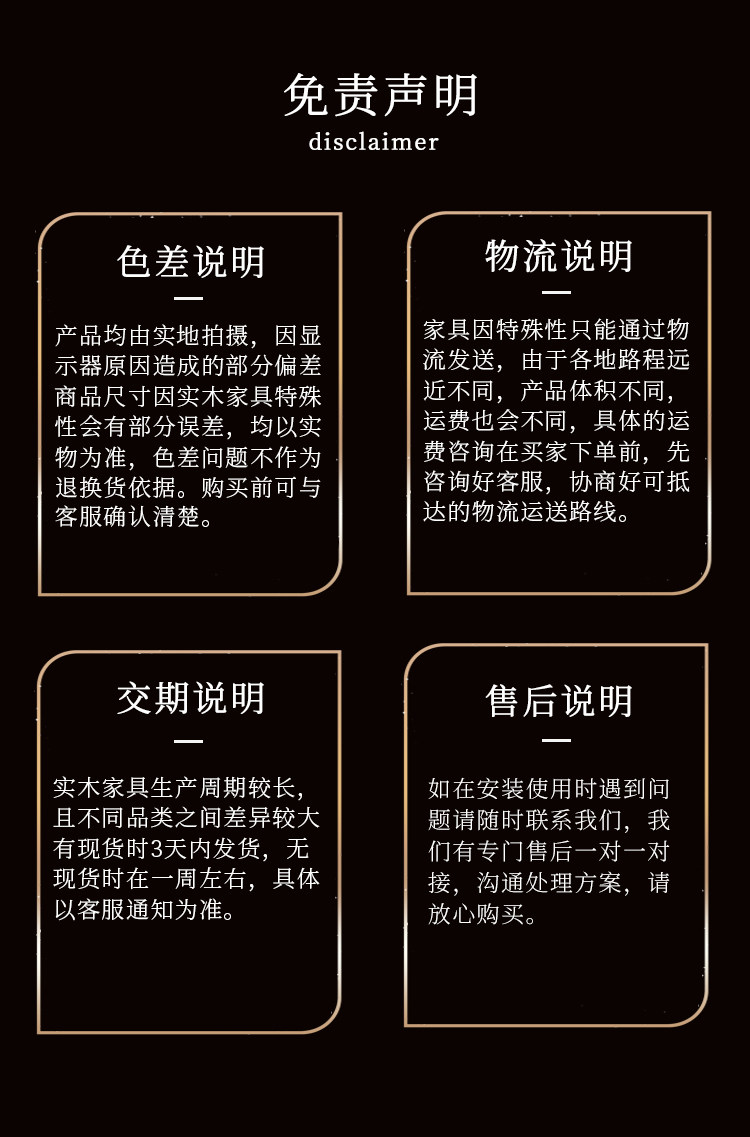 免责声明
disclaimer

色差说明

产品均由实地拍摄，因显示器原因造成的部分偏差商品尺寸因实木家具特殊性会有部分误差，均以实物为准，色差问题不作为退换货依据。购买前可与客服确认清楚。

物流说明

家具因特殊性只能通过物流发送，由于各地路程远近不同，产品体积不同，运费也会不同，具体的运费咨询在买家下单前，先咨询好客服，协商好可抵达的物流运送路线。

交期说明

实木家具生产周期较长，且不同品类之间差异较大有现货时3天内发货，无现货时在一周左右，具体以客服通知为准。

售后说明

如在安装使用时遇到问题请随时联系我们，我们有专门售后一对一对接，沟通处理方案，请放心购买。